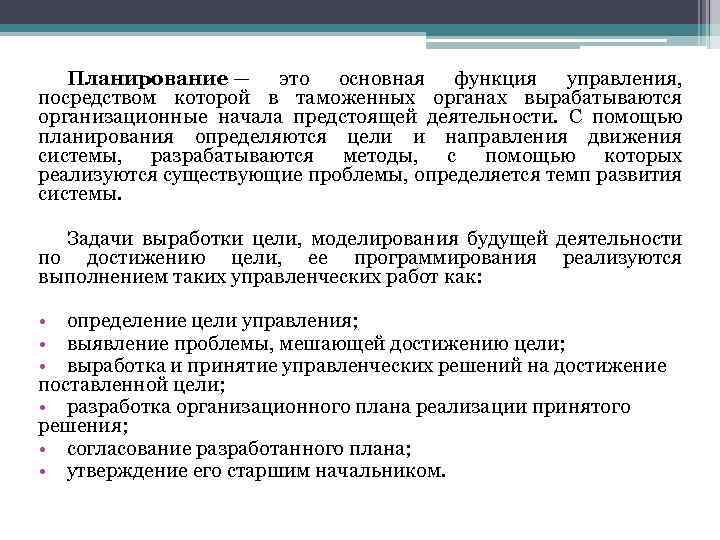 Планирование — это основная функция управления, посредством которой в таможенных органах вырабатываются организационные начала предстоящей деятельности. С помощью планирования определяются цели и направления движения системы, разрабатываются методы, с помощью которых реализуются существующие проблемы, определяется темп развития системы.

Задачи выработки цели, моделирования будущей деятельности по достижению цели, ее программирования реализуются выполнением таких управленческих работ как:

• определение цели управления;
• выявление проблемы, мешающей достижению цели;
• выработка и принятие управленческих решений на достижение поставленной цели;
• разработка организационного плана реализации принятого решения;
• согласование разработанного плана;
• утверждение его старшим начальником.